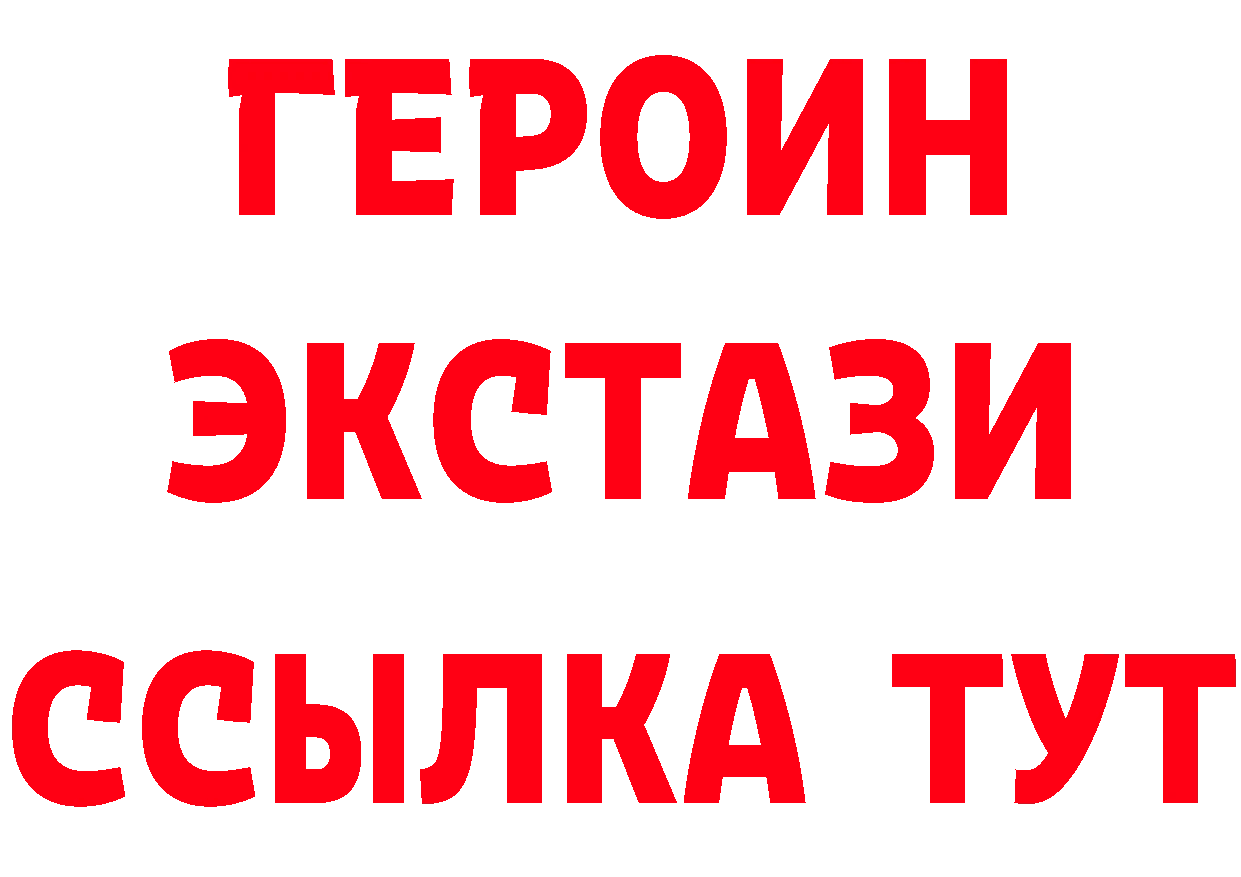 ГЕРОИН ЭКСТАЗИ ССЫЛКА ТУТ